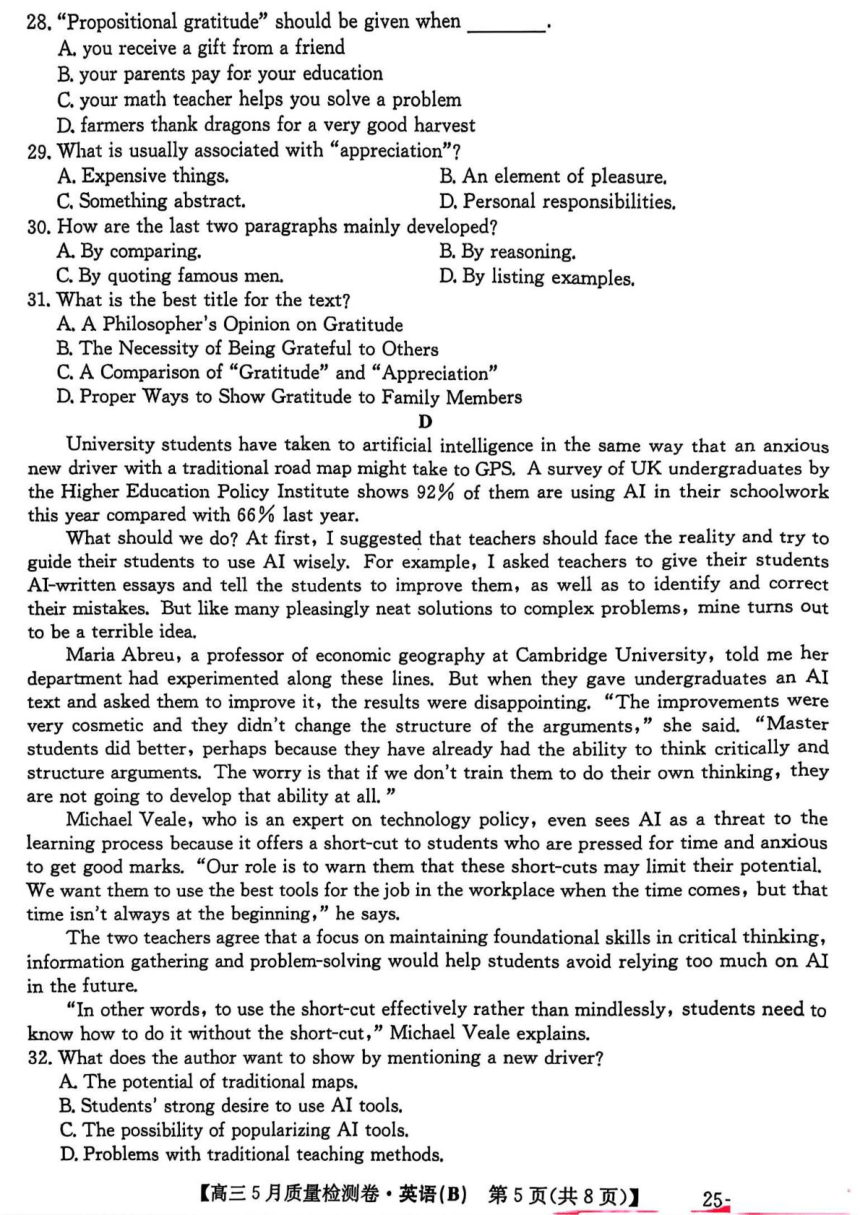 28. "Propositional gratitude" should be given when ________.
A. you receive a gift from a friend
B. your parents pay for your education
C. your math teacher helps you solve a problem
D. farmers thank dragons for a very good harvest
29. What is usually associated with "appreciation"?
A. Expensive things.
B. An element of pleasure.
C. Something abstract.
D. Personal responsibilities.
30. How are the last two paragraphs mainly developed?
A. By comparing.
B. By reasoning.
C. By quoting famous men.
D. By listing examples.
31. What is the best title for the text?
A. A Philosopher's Opinion on Gratitude
B. The Necessity of Being Grateful to Others
C. A Comparison of "Gratitude" and "Appreciation"
D. Proper Ways to Show Gratitude to Family Members

D

University students have taken to artificial intelligence in the same way that an anxious new driver with a traditional road map might take to GPS. A survey of UK undergraduates by the Higher Education Policy Institute shows 92% of them are using AI in their schoolwork this year compared with 66% last year.

What should we do? At first, I suggested that teachers should face the reality and try to guide their students to use AI wisely. For example, I asked teachers to give their students AI-written essays and tell the students to improve them, as well as to identify and correct their mistakes. But like many pleasingly neat solutions to complex problems, mine turns out to be a terrible idea.

Maria Abreu, a professor of economic geography at Cambridge University, told me her department had experimented along these lines. But when they gave undergraduates an AI text and asked them to improve it, the results were disappointing. "The improvements were very cosmetic and they didn't change the structure of the arguments," she said. "Master students did better, perhaps because they have already had the ability to think critically and structure arguments. The worry is that if we don't train them to do their own thinking, they are not going to develop that ability at all."

Michael Veale, who is an expert on technology policy, even sees AI as a threat to the learning process because it offers a short-cut to students who are pressed for time and anxious to get good marks. "Our role is to warn them that these short-cuts may limit their potential. We want them to use the best tools for the job in the workplace when the time comes, but that time isn't always at the beginning," he says.

The two teachers agree that a focus on maintaining foundational skills in critical thinking, information gathering and problem-solving would help students avoid relying too much on AI in the future.

"In other words, to use the short-cut effectively rather than mindlessly, students need to know how to do it without the short-cut," Michael Veale explains.
32. What does the author want to show by mentioning a new driver?
A. The potential of traditional maps.
B. Students' strong desire to use AI tools.
C. The possibility of popularizing AI tools.
D. Problems with traditional teaching methods.

【高三5月质量检测卷·英语(B) 第5页(共8页)】 25-